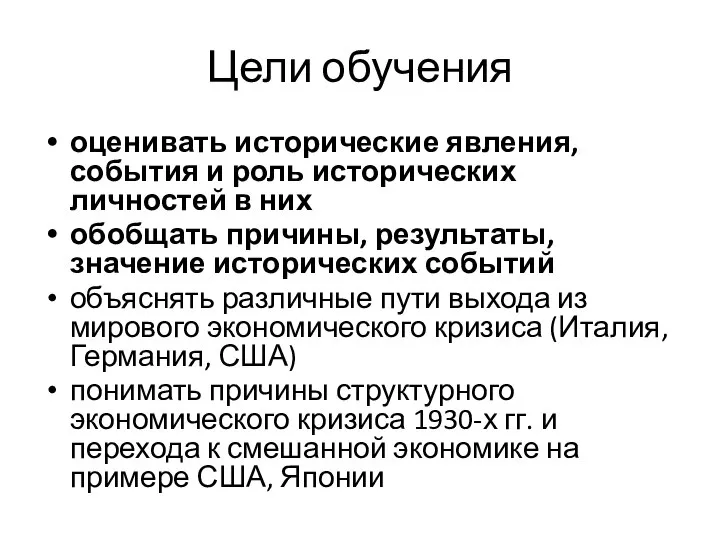 Цели обучения

• оценивать исторические явления, события и роль исторических личностей в них
• обобщать причины, результаты, значение исторических событий
• объяснять различные пути выхода из мирового экономического кризиса (Италия, Германия, США)
• понимать причины структурного экономического кризиса 1930-х гг. и перехода к смешанной экономике на примере США, Японии